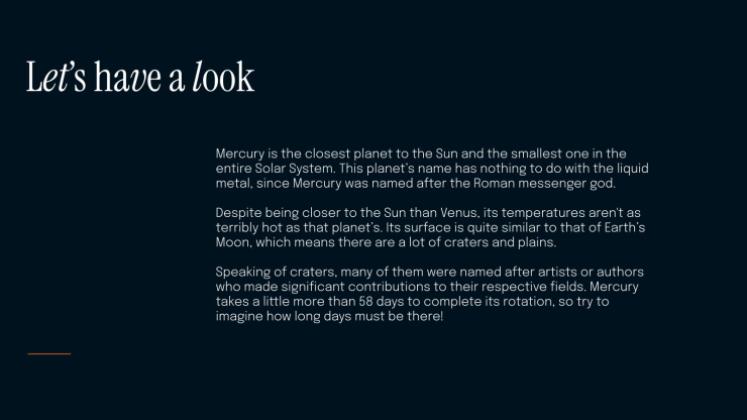 Let's have a look

Mercury is the closest planet to the Sun and the smallest one in the entire Solar System. This planet's name has nothing to do with the liquid metal, since Mercury was named after the Roman messenger god.

Despite being closer to the Sun than Venus, its temperatures aren't as terribly hot as that planet's. Its surface is quite similar to that of Earth's Moon, which means there are a lot of craters and plains.

Speaking of craters, many of them were named after artists or authors who made significant contributions to their respective fields. Mercury takes a little more than 58 days to complete its rotation, so try to imagine how long days must be there!